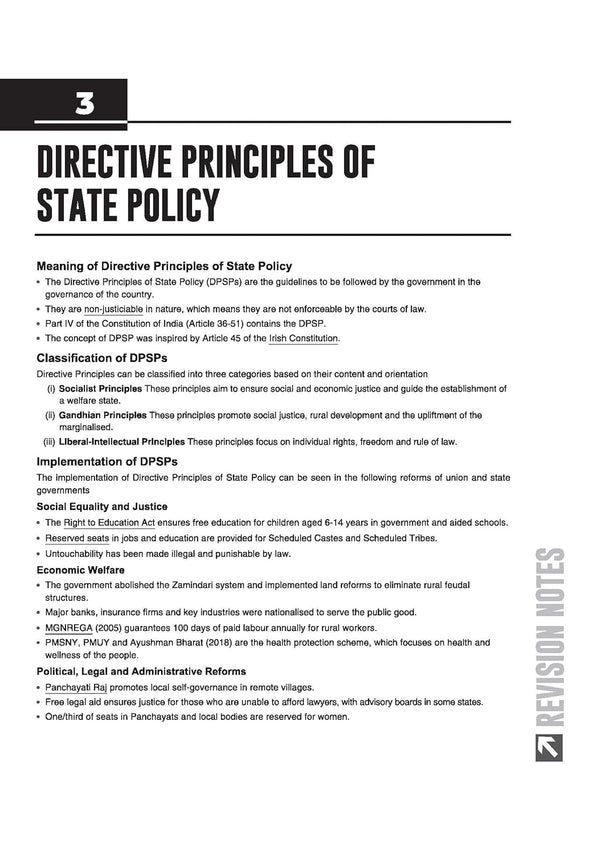 3

DIRECTIVE PRINCIPLES OF STATE POLICY

Meaning of Directive Principles of State Policy

• The Directive Principles of State Policy (DPSPs) are the guidelines to be followed by the government in the governance of the country.
• They are non-justiciable in nature, which means they are not enforceable by the courts of law.
• Part IV of the Constitution of India (Article 36-51) contains the DPSP.
• The concept of DPSP was inspired by Article 45 of the Irish Constitution.

Classification of DPSPs

Directive Principles can be classified into three categories based on their content and orientation

(i) Socialist Principles These principles aim to ensure social and economic justice and guide the establishment of a welfare state.
(ii) Gandhian Principles These principles promote social justice, rural development and the upliftment of the marginalised.
(iii) Liberal-Intellectual Principles These principles focus on individual rights, freedom and rule of law.

Implementation of DPSPs

The implementation of Directive Principles of State Policy can be seen in the following reforms of union and state governments

Social Equality and Justice

• The Right to Education Act ensures free education for children aged 6-14 years in government and aided schools.
• Reserved seats in jobs and education are provided for Scheduled Castes and Scheduled Tribes.
• Untouchability has been made illegal and punishable by law.

Economic Welfare

• The government abolished the Zamindari system and implemented land reforms to eliminate rural feudal structures.
• Major banks, insurance firms and key industries were nationalised to serve the public good.
• MGNREGA (2005) guarantees 100 days of paid labour annually for rural workers.
• PMSNY, PMUY and Ayushman Bharat (2018) are the health protection scheme, which focuses on health and wellness of the people.

Political, Legal and Administrative Reforms

• Panchayati Raj promotes local self-governance in remote villages.
• Free legal aid ensures justice for those who are unable to afford lawyers, with advisory boards in some states.
• One/third of seats in Panchayats and local bodies are reserved for women.

REVISION NOTES